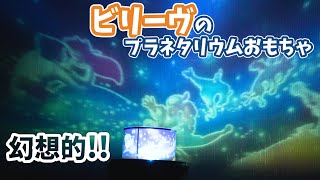 ビリーヴの
プラネタリウムおもちゃ

幻想的!!